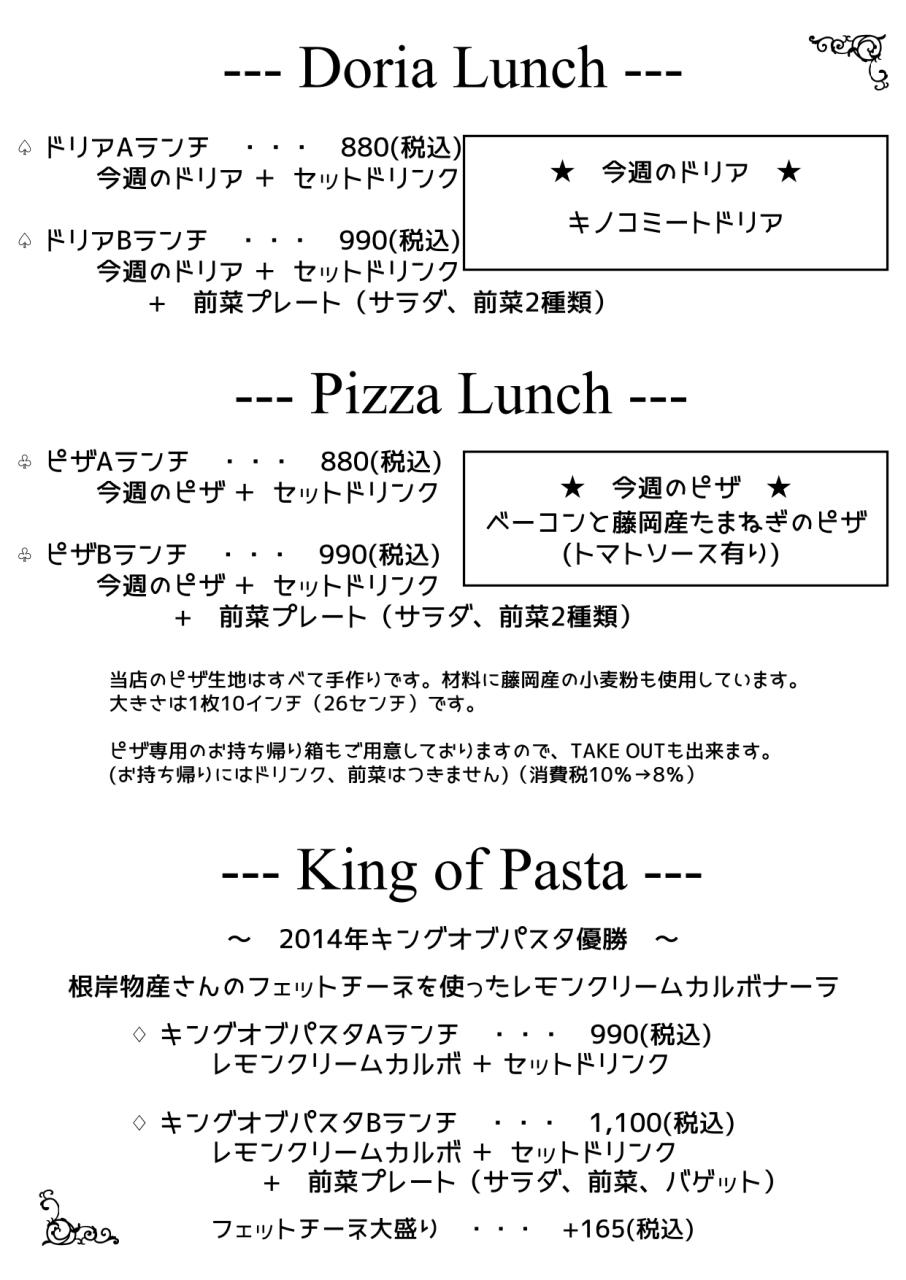 --- Doria Lunch ---

♤ ドリアAランチ　・・・　880(税込)
今週のドリア ＋ セットドリンク

♤ ドリアBランチ　・・・　990(税込)
今週のドリア ＋ セットドリンク
＋　前菜プレート（サラダ、前菜2種類）

★　今週のドリア　★
キノコミートドリア

--- Pizza Lunch ---

♧ ピザAランチ　・・・　880(税込)
今週のピザ ＋ セットドリンク

♧ ピザBランチ　・・・　990(税込)
今週のピザ ＋ セットドリンク
＋　前菜プレート（サラダ、前菜2種類）

★　今週のピザ　★
ベーコンと藤岡産たまねぎのピザ
(トマトソース有り)

当店のピザ生地はすべて手作りです。材料に藤岡産の小麦粉も使用しています。
大きさは1枚10インチ（26センチ）です。

ピザ専用のお持ち帰り箱もご用意しておりますので、TAKE OUTも出来ます。
(お持ち帰りにはドリンク、前菜はつきません)（消費税10%→8%）

--- King of Pasta ---

～　2014年キングオブパスタ優勝　～

根岸物産さんのフェットチーネを使ったレモンクリームカルボナーラ

♢ キングオブパスタAランチ　・・・　990(税込)
レモンクリームカルボ ＋ セットドリンク

♢ キングオブパスタBランチ　・・・　1,100(税込)
レモンクリームカルボ ＋ セットドリンク
＋　前菜プレート（サラダ、前菜、バゲット）

フェットチーネ大盛り　・・・　+165(税込)